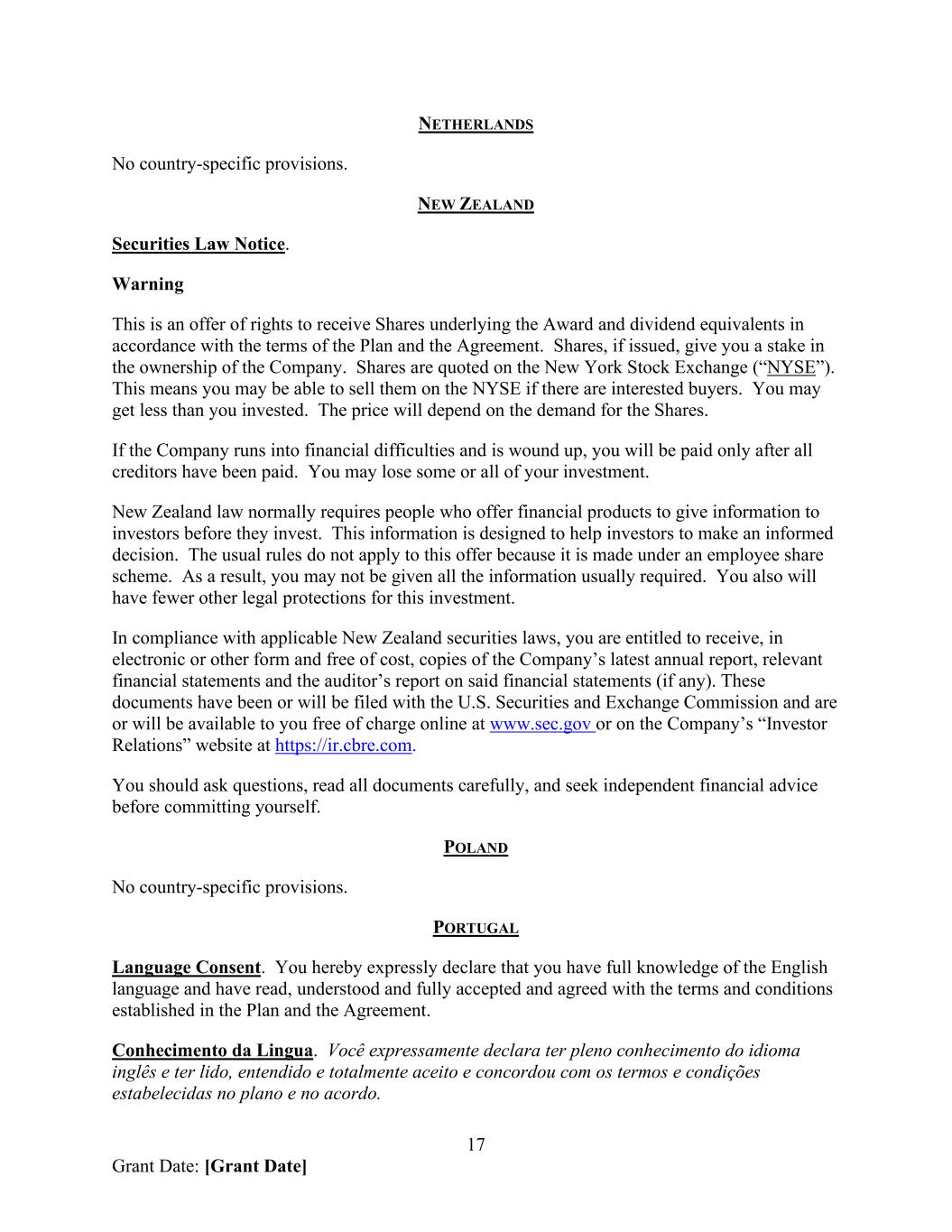 NETHERLANDS

No country-specific provisions.

NEW ZEALAND

Securities Law Notice.

Warning

This is an offer of rights to receive Shares underlying the Award and dividend equivalents in accordance with the terms of the Plan and the Agreement. Shares, if issued, give you a stake in the ownership of the Company. Shares are quoted on the New York Stock Exchange ("NYSE"). This means you may be able to sell them on the NYSE if there are interested buyers. You may get less than you invested. The price will depend on the demand for the Shares.

If the Company runs into financial difficulties and is wound up, you will be paid only after all creditors have been paid. You may lose some or all of your investment.

New Zealand law normally requires people who offer financial products to give information to investors before they invest. This information is designed to help investors to make an informed decision. The usual rules do not apply to this offer because it is made under an employee share scheme. As a result, you may not be given all the information usually required. You also will have fewer other legal protections for this investment.

In compliance with applicable New Zealand securities laws, you are entitled to receive, in electronic or other form and free of cost, copies of the Company's latest annual report, relevant financial statements and the auditor's report on said financial statements (if any). These documents have been or will be filed with the U.S. Securities and Exchange Commission and are or will be available to you free of charge online at www.sec.gov or on the Company's "Investor Relations" website at https://ir.cbre.com.

You should ask questions, read all documents carefully, and seek independent financial advice before committing yourself.

POLAND

No country-specific provisions.

PORTUGAL

Language Consent. You hereby expressly declare that you have full knowledge of the English language and have read, understood and fully accepted and agreed with the terms and conditions established in the Plan and the Agreement.

Conhecimento da Lingua. Você expressamente declara ter pleno conhecimento do idioma inglês e ter lido, entendido e totalmente aceito e concordou com os termos e condições estabelecidas no plano e no acordo.

17

Grant Date: [Grant Date]